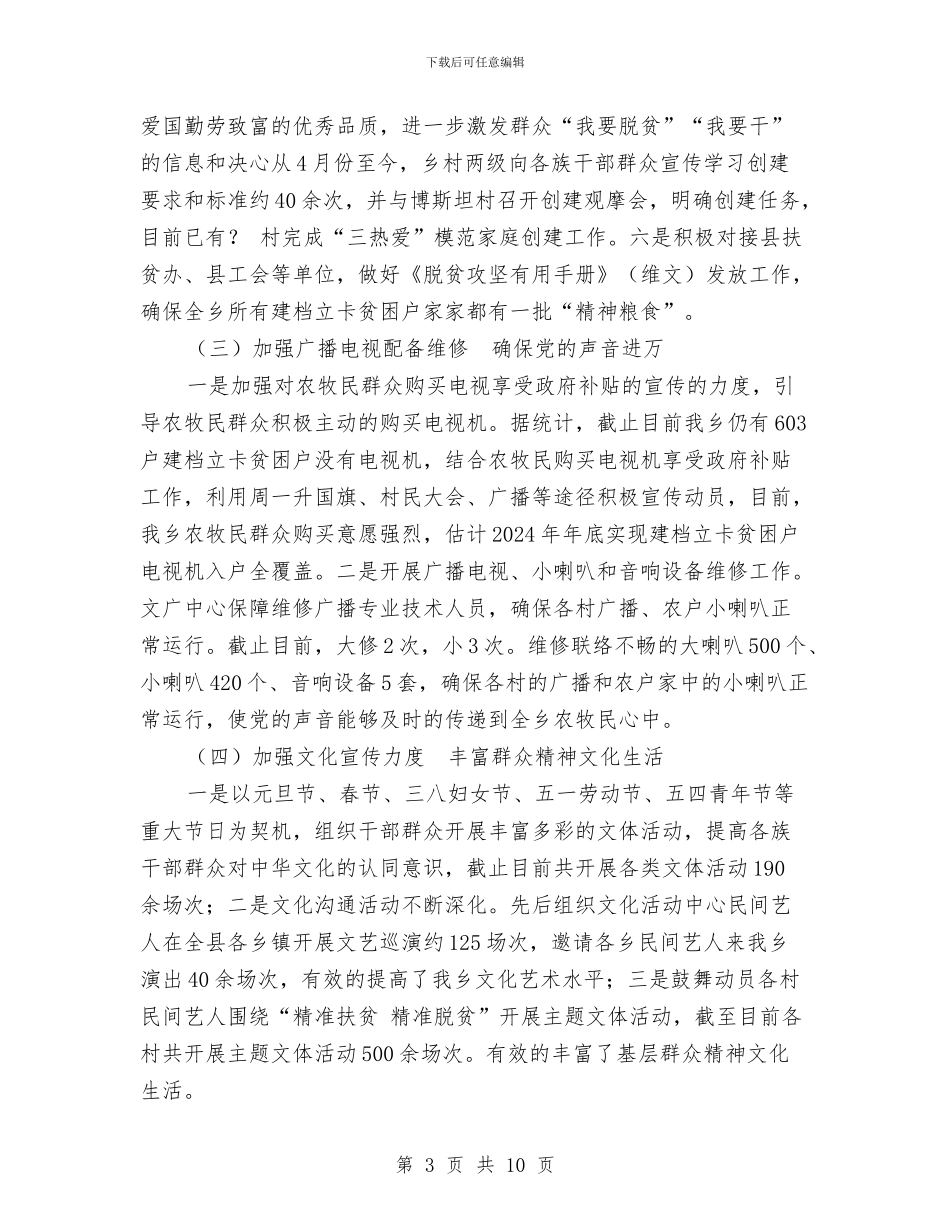 下载后可任意编辑

爱国勤劳致富的优秀品质，进一步激发群众“我要脱贫”“我要干”的信息和决心从4月份至今，乡村两级向各族干部群众宣传学习创建要求和标准约40余次，并与博斯坦村召开创建观摩会，明确创建任务，目前已有？ 村完成“三热爱”模范家庭创建工作。六是积极对接县扶贫办、县工会等单位，做好《脱贫攻坚有用手册》（维文）发放工作，确保全乡所有建档立卡贫困户家家都有一批“精神粮食”。

（三）加强广播电视配备维修 确保党的声音进万

一是加强对农牧民群众购买电视享受政府补贴的宣传的力度，引导农牧民群众积极主动的购买电视机。据统计，截止目前我乡仍有603户建档立卡贫困户没有电视机，结合农牧民购买电视机享受政府补贴工作，利用周一升国旗、村民大会、广播等途径积极宣传动员，目前，我乡农牧民群众购买意愿强烈，估计2024年年底实现建档立卡贫困户电视机入户全覆盖。二是开展广播电视、小喇叭和音响设备维修工作。文广中心保障维修广播专业技术人员，确保各村广播、农户小喇叭正常运行。截止目前，大修2次，小3次。维修联络不畅的大喇叭500个、小喇叭420个、音响设备5套，确保各村的广播和农户家中的小喇叭正常运行，使党的声音能够及时的传递到全乡农牧民心中。

（四）加强文化宣传力度 丰富群众精神文化生活

一是以元旦节、春节、三八妇女节、五一劳动节、五四青年节等重大节日为契机，组织干部群众开展丰富多彩的文体活动，提高各族干部群众对中华文化的认同意识，截止目前共开展各类文体活动190余场次；二是文化沟通活动不断深化。先后组织文化活动中心民间艺人在全县各乡镇开展文艺巡演约125场次，邀请各乡民间艺人来我乡演出40余场次，有效的提高了我乡文化艺术水平；三是鼓舞动员各村民间艺人围绕“精准扶贫 精准脱贫”开展主题文体活动，截至目前各村共开展主题文体活动500余场次。有效的丰富了基层群众精神文化生活。

第 3 页 共 10 页